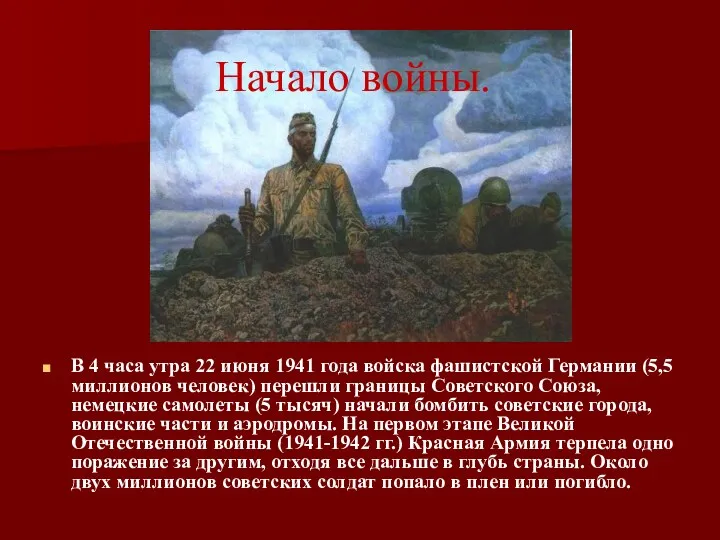 Начало войны.

В 4 часа утра 22 июня 1941 года войска фашистской Германии (5,5 миллионов человек) перешли границы Советского Союза, немецкие самолеты (5 тысяч) начали бомбить советские города, воинские части и аэродромы. На первом этапе Великой Отечественной войны (1941-1942 гг.) Красная Армия терпела одно поражение за другим, отходя все дальше в глубь страны. Около двух миллионов советских солдат попало в плен или погибло.